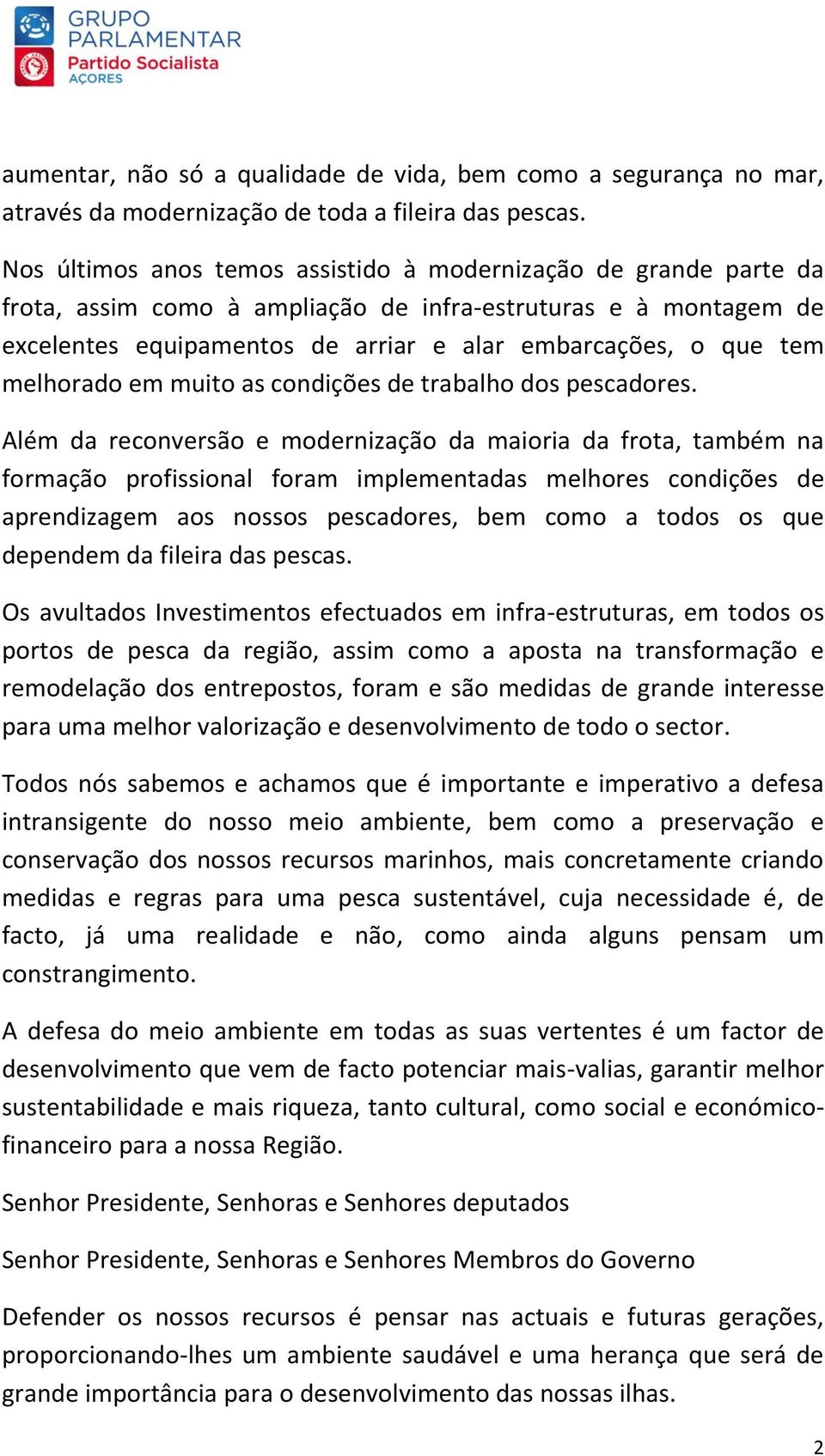 GRUPO PARLAMENTAR
Partido Socialista
AÇORES

aumentar, não só a qualidade de vida, bem como a segurança no mar, através da modernização de toda a fileira das pescas.

Nos últimos anos temos assistido à modernização de grande parte da frota, assim como à ampliação de infra-estruturas e à montagem de excelentes equipamentos de arriar e alar embarcações, o que tem melhorado em muito as condições de trabalho dos pescadores.

Além da reconversão e modernização da maioria da frota, também na formação profissional foram implementadas melhores condições de aprendizagem aos nossos pescadores, bem como a todos os que dependem da fileira das pescas.

Os avultados Investimentos efectuados em infra-estruturas, em todos os portos de pesca da região, assim como a aposta na transformação e remodelação dos entrepostos, foram e são medidas de grande interesse para uma melhor valorização e desenvolvimento de todo o sector.

Todos nós sabemos e achamos que é importante e imperativo a defesa intransigente do nosso meio ambiente, bem como a preservação e conservação dos nossos recursos marinhos, mais concretamente criando medidas e regras para uma pesca sustentável, cuja necessidade é, de facto, já uma realidade e não, como ainda alguns pensam um constrangimento.

A defesa do meio ambiente em todas as suas vertentes é um factor de desenvolvimento que vem de facto potenciar mais-valias, garantir melhor sustentabilidade e mais riqueza, tanto cultural, como social e económico-financeiro para a nossa Região.

Senhor Presidente, Senhoras e Senhores deputados

Senhor Presidente, Senhoras e Senhores Membros do Governo

Defender os nossos recursos é pensar nas actuais e futuras gerações, proporcionando-lhes um ambiente saudável e uma herança que será de grande importância para o desenvolvimento das nossas ilhas.

2